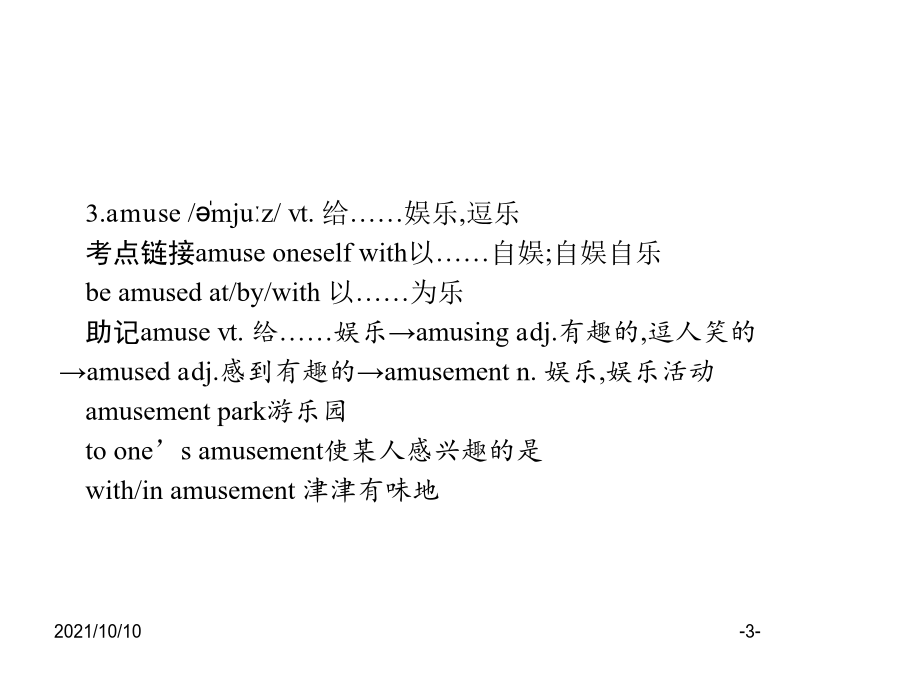 3.amuse /əˈmjuːz/ vt. 给……娱乐,逗乐

考点链接amuse oneself with以……自娱;自娱自乐

be amused at/by/with 以……为乐

助记amuse vt. 给……娱乐→amusing adj.有趣的,逗人笑的→amused adj.感到有趣的→amusement n. 娱乐,娱乐活动

amusement park游乐园

to one’s amusement使某人感兴趣的是

with/in amusement 津津有味地

2021/10/10

-3-